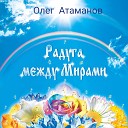 Олег Атаманов

Радуга между Мирами